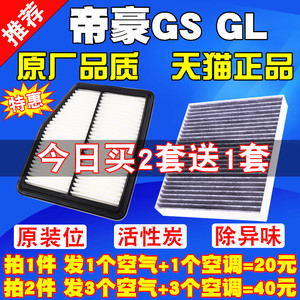 推荐

帝豪GS GL

原厂品质 天猫正品

特惠

今日买2套送1套

原装位 活性炭 除异味

拍1件 发1个空气+1个空调=20元

拍2件 发3个空气+3个空调=40元